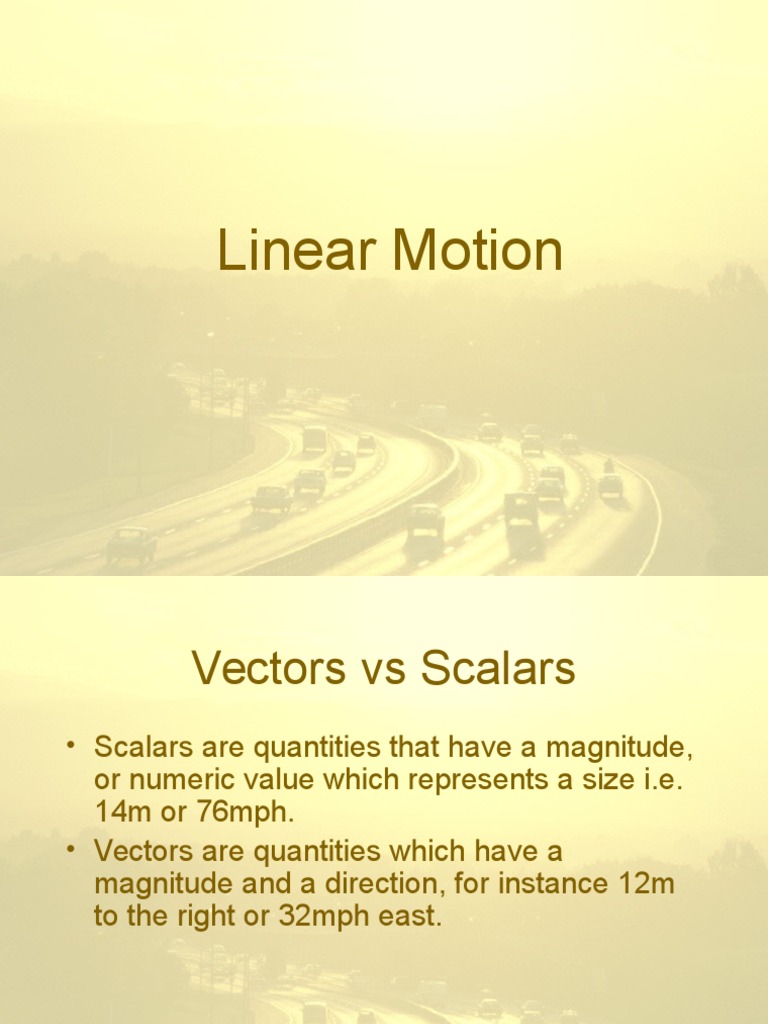 Linear Motion

Vectors vs Scalars

• Scalars are quantities that have a magnitude, or numeric value which represents a size i.e. 14m or 76mph.
• Vectors are quantities which have a magnitude and a direction, for instance 12m to the right or 32mph east.